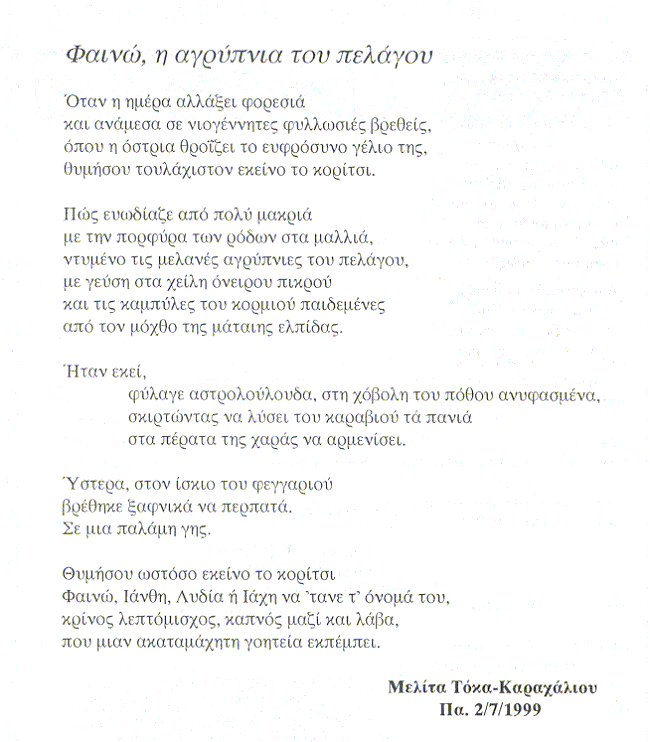 Φαινώ, η αγρύπνια του πελάγου

Όταν η ημέρα αλλάξει φορεσιά
και ανάμεσα σε νιογέννητες φυλλωσιές βρεθείς,
όπου η όστρια θροΐζει το ευφρόσυνο γέλιο της,
θυμήσου τουλάχιστον εκείνο το κορίτσι.

Πώς ευωδίαζε από πολύ μακριά
με την πορφύρα των ρόδων στα μαλλιά,
ντυμένο τις μελανές αγρύπνιες του πελάγου,
με γεύση στα χείλη όνειρου πικρού
και τις καμπύλες του κορμιού παιδεμένες
από τον μόχθο της μάταιης ελπίδας.

Ήταν εκεί,
φύλαγε αστρολούλουδα, στη χόβολη του πόθου ανυφασμένα,
σκιρτώντας να λύσει του καραβιού τά πανιά
στα πέρατα της χαράς να αρμενίσει.

Ύστερα, στον ίσκιο του φεγγαριού
βρέθηκε ξαφνικά να περπατά.
Σε μια παλάμη γης.

Θυμήσου ωστόσο εκείνο το κορίτσι
Φαινώ, Ιάνθη, Λυδία ή Ιάχη να 'τανε τ' όνομά του,
κρίνος λεπτόμισχος, καπνός μαζί και λάβα,
που μιαν ακαταμάχητη γοητεία εκπέμπει.

Μελίτα Τόκα-Καραχάλιου
Πα. 2/7/1999